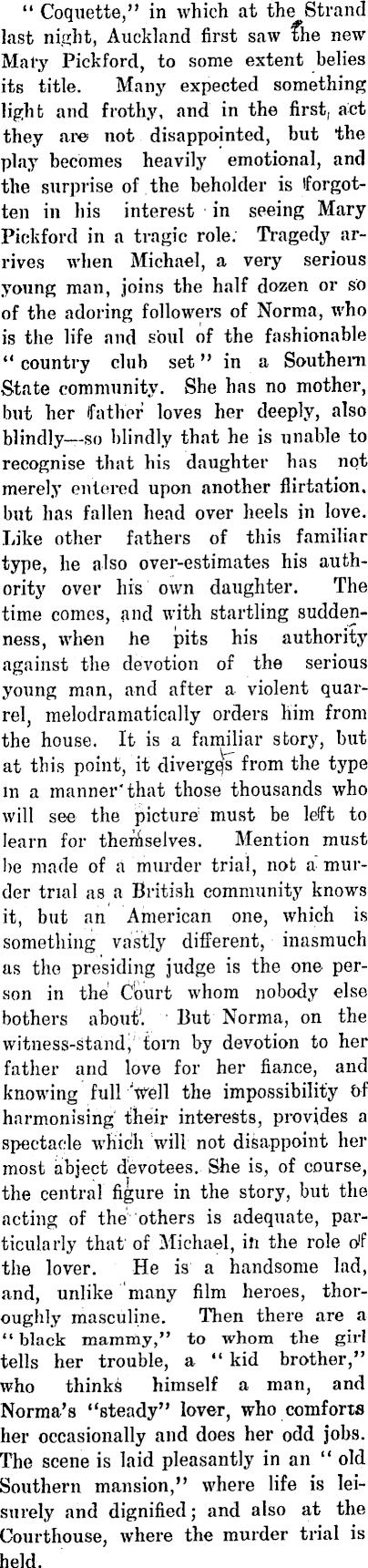 "Coquette," in which at the Strand last night, Auckland first saw the new Mary Pickford, to some extent belies its title. Many expected something light and frothy, and in the first act they are not disappointed, but the play becomes heavily emotional, and the surprise of the beholder is forgotten in his interest in seeing Mary Pickford in a tragic role. Tragedy arrives when Michael, a very serious young man, joins the half dozen or so of the adoring followers of Norma, who is the life and soul of the fashionable "country club set" in a Southern State community. She has no mother, but her father loves her deeply, also blindly—so blindly that he is unable to recognise that his daughter has not merely entered upon another flirtation, but has fallen head over heels in love. Like other fathers of this familiar type, he also over-estimates his authority over his own daughter. The time comes, and with startling suddenness, when he pits his authority against the devotion of the serious young man, and after a violent quarrel, melodramatically orders him from the house. It is a familiar story, but at this point, it diverges from the type in a manner that those thousands who will see the picture must be left to learn for themselves. Mention must be made of a murder trial, not a murder trial as a British community knows it, but an American one, which is something vastly different, inasmuch as the presiding judge is the one person in the Court whom nobody else bothers about. But Norma, on the witness-stand, torn by devotion to her father and love for her fiance, and knowing full well the impossibility of harmonising their interests, provides a spectacle which will not disappoint her most abject devotees. She is, of course, the central figure in the story, but the acting of the others is adequate, particularly that of Michael, in the role of the lover. He is a handsome lad, and, unlike many film heroes, thoroughly masculine. Then there are a "black mammy," to whom the girl tells her trouble, a "kid brother," who thinks himself a man, and Norma's "steady" lover, who comforts her occasionally and does her odd jobs. The scene is laid pleasantly in an "old Southern mansion," where life is leisurely and dignified; and also at the Courthouse, where the murder trial is held.